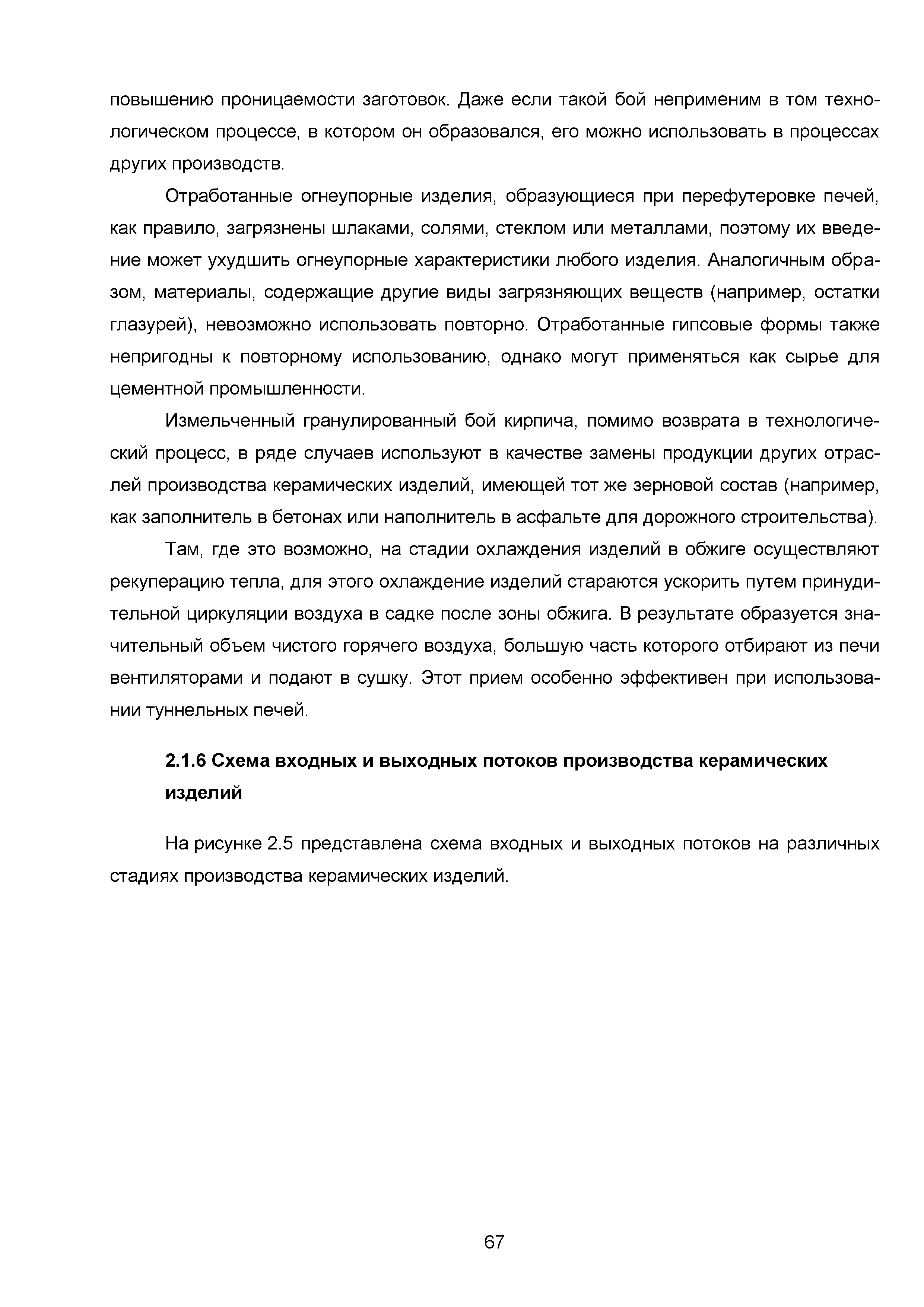 повышению проницаемости заготовок. Даже если такой бой неприменим в том технологическом процессе, в котором он образовался, его можно использовать в процессах других производств.

Отработанные огнеупорные изделия, образующиеся при перефутеровке печей, как правило, загрязнены шлаками, солями, стеклом или металлами, поэтому их введение может ухудшить огнеупорные характеристики любого изделия. Аналогичным образом, материалы, содержащие другие виды загрязняющих веществ (например, остатки глазурей), невозможно использовать повторно. Отработанные гипсовые формы также непригодны к повторному использованию, однако могут применяться как сырье для цементной промышленности.

Измельченный гранулированный бой кирпича, помимо возврата в технологический процесс, в ряде случаев используют в качестве замены продукции других отраслей производства керамических изделий, имеющей тот же зерновой состав (например, как заполнитель в бетонах или наполнитель в асфальте для дорожного строительства).

Там, где это возможно, на стадии охлаждения изделий в обжиге осуществляют рекуперацию тепла, для этого охлаждение изделий стараются ускорить путем принудительной циркуляции воздуха в садке после зоны обжига. В результате образуется значительный объем чистого горячего воздуха, большую часть которого отбирают из печи вентиляторами и подают в сушку. Этот прием особенно эффективен при использовании туннельных печей.

2.1.6 Схема входных и выходных потоков производства керамических изделий

На рисунке 2.5 представлена схема входных и выходных потоков на различных стадиях производства керамических изделий.

67